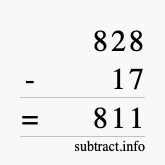 828
- 17
= 811
subtract.info